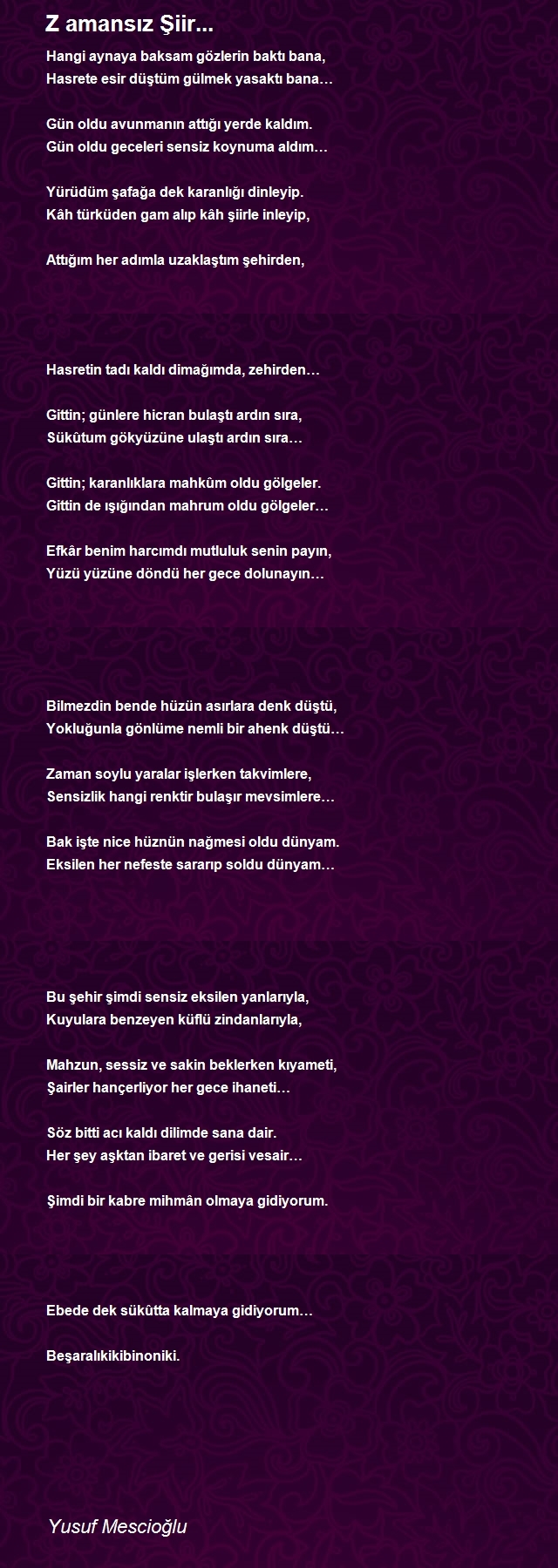 Z amansız Şiir...

Hangi aynaya baksam gözlerin baktı bana,
Hasrete esir düştüm gülmek yasaktı bana…

Gün oldu avunmanın attığı yerde kaldım.
Gün oldu geceleri sensiz koynuma aldım…

Yürüdüm şafağa dek karanlığı dinleyip.
Kâh türküden gam alıp kâh şiirle inleyip,

Attığım her adımla uzaklaştım şehirden,

Hasretin tadı kaldı dimağımda, zehirden…

Gittin; günlere hicran bulaştı ardın sıra,
Sükûtum gökyüzüne ulaştı ardın sıra…

Gittin; karanlıklara mahkûm oldu gölgeler.
Gittin de ışığından mahrum oldu gölgeler…

Efkâr benim harcımdı mutluluk senin payın,
Yüzü yüzüne döndü her gece dolunayın…

Bilmezdin bende hüzün asırlara denk düştü,
Yokluğunla gönlüme nemli bir ahenk düştü…

Zaman soylu yaralar işlerken takvimlere,
Sensizlik hangi renktir bulaşır mevsimlere…

Bak işte nice hüznün nağmesi oldu dünyam.
Eksilen her nefeste sararıp soldu dünyam…

Bu şehir şimdi sensiz eksilen yanlarıyla,
Kuyulara benzeyen küflü zindanlarıyla,

Mahzun, sessiz ve sakin beklerken kıyameti,
Şairler hançerliyor her gece ihaneti…

Söz bitti acı kaldı dilimde sana dair.
Her şey aşktan ibaret ve gerisi vesair…

Şimdi bir kabre mihmân olmaya gidiyorum.

Ebede dek sükûtta kalmaya gidiyorum…

Beşaralıkikibinoniki.

Yusuf Mescioğlu